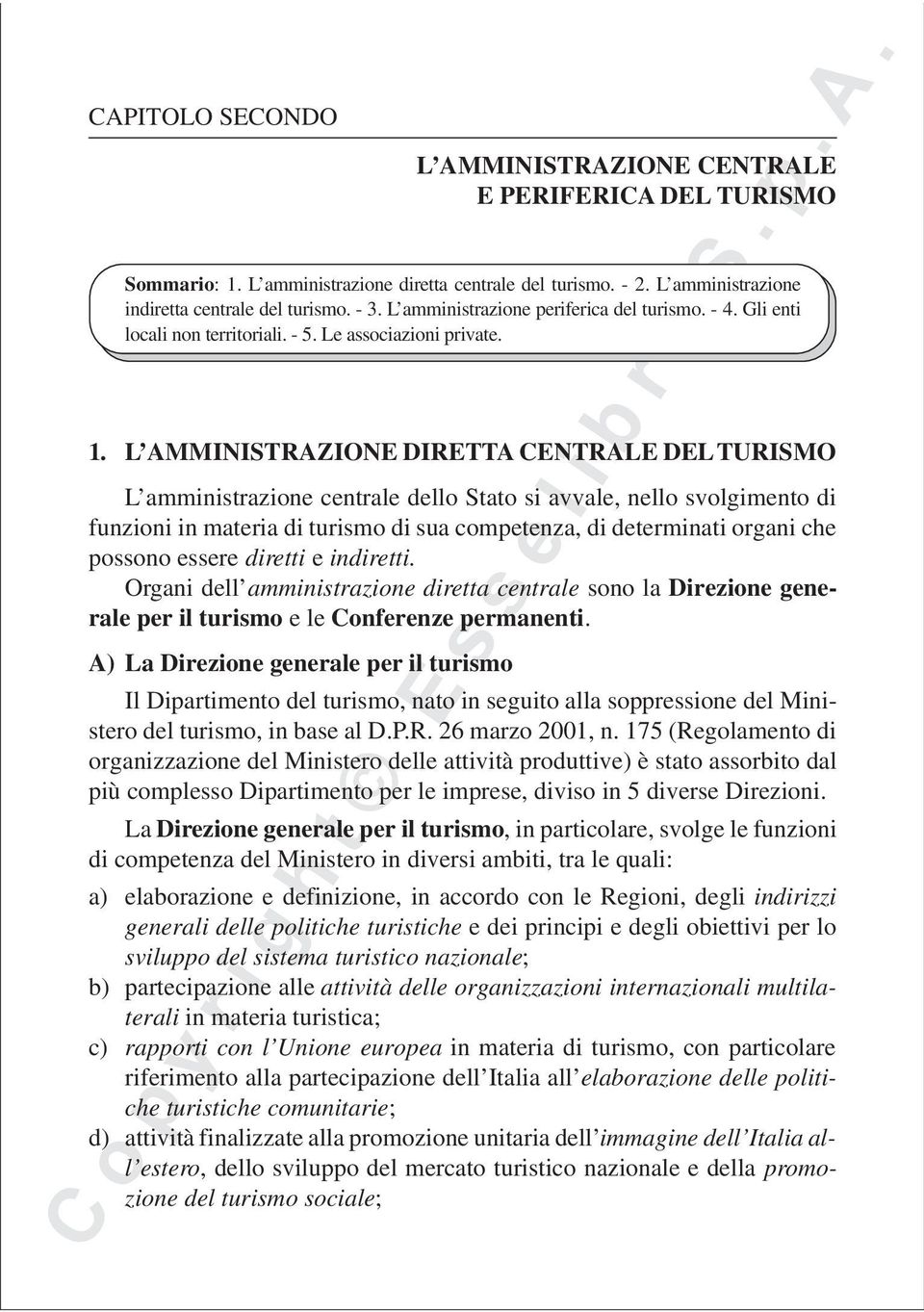 CAPITOLO SECONDO

L'AMMINISTRAZIONE CENTRALE E PERIFERICA DEL TURISMO

Sommario: 1. L'amministrazione diretta centrale del turismo. - 2. L'amministrazione indiretta centrale del turismo. - 3. L'amministrazione periferica del turismo. - 4. Gli enti locali non territoriali. - 5. Le associazioni private.

1. L'AMMINISTRAZIONE DIRETTA CENTRALE DEL TURISMO

L'amministrazione centrale dello Stato si avvale, nello svolgimento di funzioni in materia di turismo di sua competenza, di determinati organi che possono essere diretti e indiretti.

Organi dell'amministrazione diretta centrale sono la Direzione generale per il turismo e le Conferenze permanenti.

A) La Direzione generale per il turismo

Il Dipartimento del turismo, nato in seguito alla soppressione del Ministero del turismo, in base al D.P.R. 26 marzo 2001, n. 175 (Regolamento di organizzazione del Ministero delle attività produttive) è stato assorbito dal più complesso Dipartimento per le imprese, diviso in 5 diverse Direzioni.

La Direzione generale per il turismo, in particolare, svolge le funzioni di competenza del Ministero in diversi ambiti, tra le quali:

a) elaborazione e definizione, in accordo con le Regioni, degli indirizzi generali delle politiche turistiche e dei principi e degli obiettivi per lo sviluppo del sistema turistico nazionale;

b) partecipazione alle attività delle organizzazioni internazionali multilaterali in materia turistica;

c) rapporti con l'Unione europea in materia di turismo, con particolare riferimento alla partecipazione dell'Italia all'elaborazione delle politiche turistiche comunitarie;

d) attività finalizzate alla promozione unitaria dell'immagine dell'Italia all'estero, dello sviluppo del mercato turistico nazionale e della promozione del turismo sociale;

Copyright © Esselibri S.p.A.